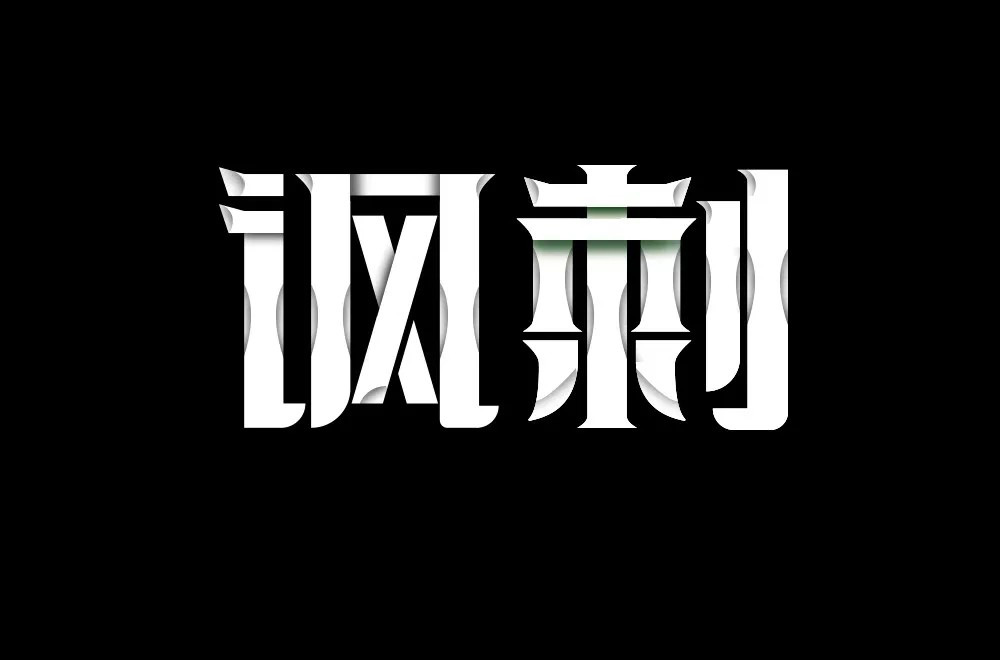 讽刺